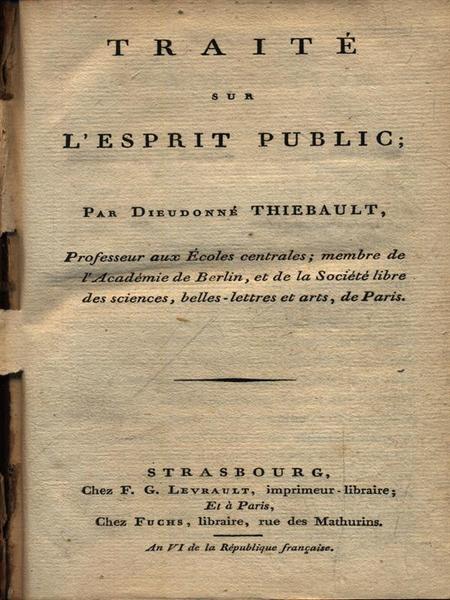 TRAITÉ

SUR

L'ESPRIT PUBLIC;

PAR DIEUDONNÉ THIEBAULT,

Professeur aux Écoles centrales; membre de l'Académie de Berlin, et de la Société libre des sciences, belles-lettres et arts, de Paris.

STRASBOURG,
Chez F. G. LEVRAULT, imprimeur-libraire;
Et à Paris,
Chez FUCHS, libraire, rue des Mathurins.

An VI de la République française.